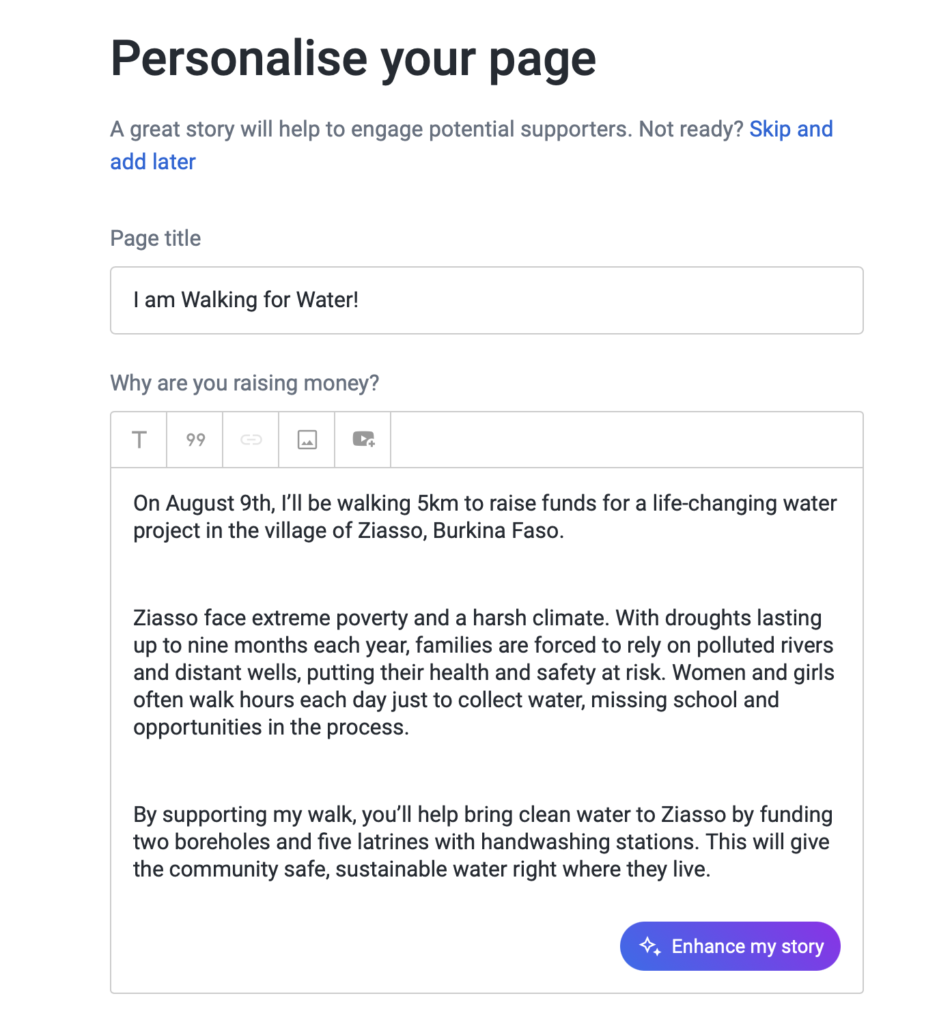 Personalise your page

A great story will help to engage potential supporters. Not ready? Skip and add later

Page title

I am Walking for Water!

Why are you raising money?

T 99

On August 9th, I'll be walking 5km to raise funds for a life-changing water project in the village of Ziasso, Burkina Faso.

Ziasso face extreme poverty and a harsh climate. With droughts lasting up to nine months each year, families are forced to rely on polluted rivers and distant wells, putting their health and safety at risk. Women and girls often walk hours each day just to collect water, missing school and opportunities in the process.

By supporting my walk, you'll help bring clean water to Ziasso by funding two boreholes and five latrines with handwashing stations. This will give the community safe, sustainable water right where they live.

Enhance my story